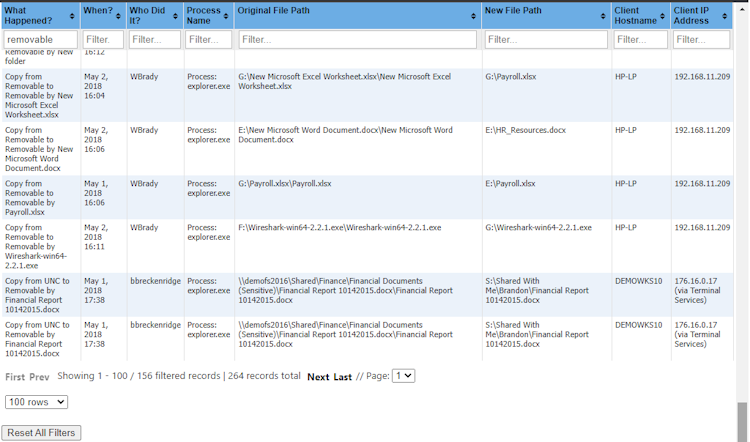 | What Happened? | When? | Who Did It? | Process Name | Original File Path | New File Path | Client Hostname | Client IP Address |
|---|---|---|---|---|---|---|---|
| removable | Filter. | Filter... | Filter... | Filter... | Filter... | Filter... | Filter... |
| Removable by New folder | 16:12 | | | | | | |
| Copy from Removable to Removable by New Microsoft Excel Worksheet.xlsx | May 2, 2018 16:04 | WBrady | Process: explorer.exe | G:\New Microsoft Excel Worksheet.xlsx\New Microsoft Excel Worksheet.xlsx | G:\Payroll.xlsx | HP-LP | 192.168.11.209 |
| Copy from Removable to Removable by New Microsoft Word Document.docx | May 2, 2018 16:06 | WBrady | Process: explorer.exe | E:\New Microsoft Word Document.docx\New Microsoft Word Document.docx | E:\HR_Resources.docx | HP-LP | 192.168.11.209 |
| Copy from Removable to Removable by Payroll.xlsx | May 1, 2018 16:06 | WBrady | Process: explorer.exe | G:\Payroll.xlsx\Payroll.xlsx | E:\Payroll.xlsx | HP-LP | 192.168.11.209 |
| Copy from Removable to Removable by Wireshark-win64-2.2.1.exe | May 2, 2018 16:11 | WBrady | Process: explorer.exe | F:\Wireshark-win64-2.2.1.exe\Wireshark-win64-2.2.1.exe | G:\Wireshark-win64-2.2.1.exe | HP-LP | 192.168.11.209 |
| Copy from UNC to Removable by Financial Report 10142015.docx | May 1, 2018 17:38 | bbreckenridge | Process: explorer.exe | \\demofs2016\Shared\Finance\Financial Documents (Sensitive)\Financial Report 10142015.docx\Financial Report 10142015.docx | S:\Shared With Me\Brandon\Financial Report 10142015.docx | DEMOWKS10 | 176.16.0.17 (via Terminal Services) |
| Copy from UNC to Removable by Financial Report 10142015.docx | May 1, 2018 17:38 | bbreckenridge | Process: explorer.exe | \\demofs2016\Shared\Finance\Financial Documents (Sensitive)\Financial Report 10142015.docx\Financial Report 10142015.docx | S:\Shared With Me\Brandon\Financial Report 10142015.docx | DEMOWKS10 | 176.16.0.17 (via Terminal Services) |

First Prev Showing 1 - 100 / 156 filtered records | 264 records total Next Last // Page: 1

100 rows

Reset All Filters